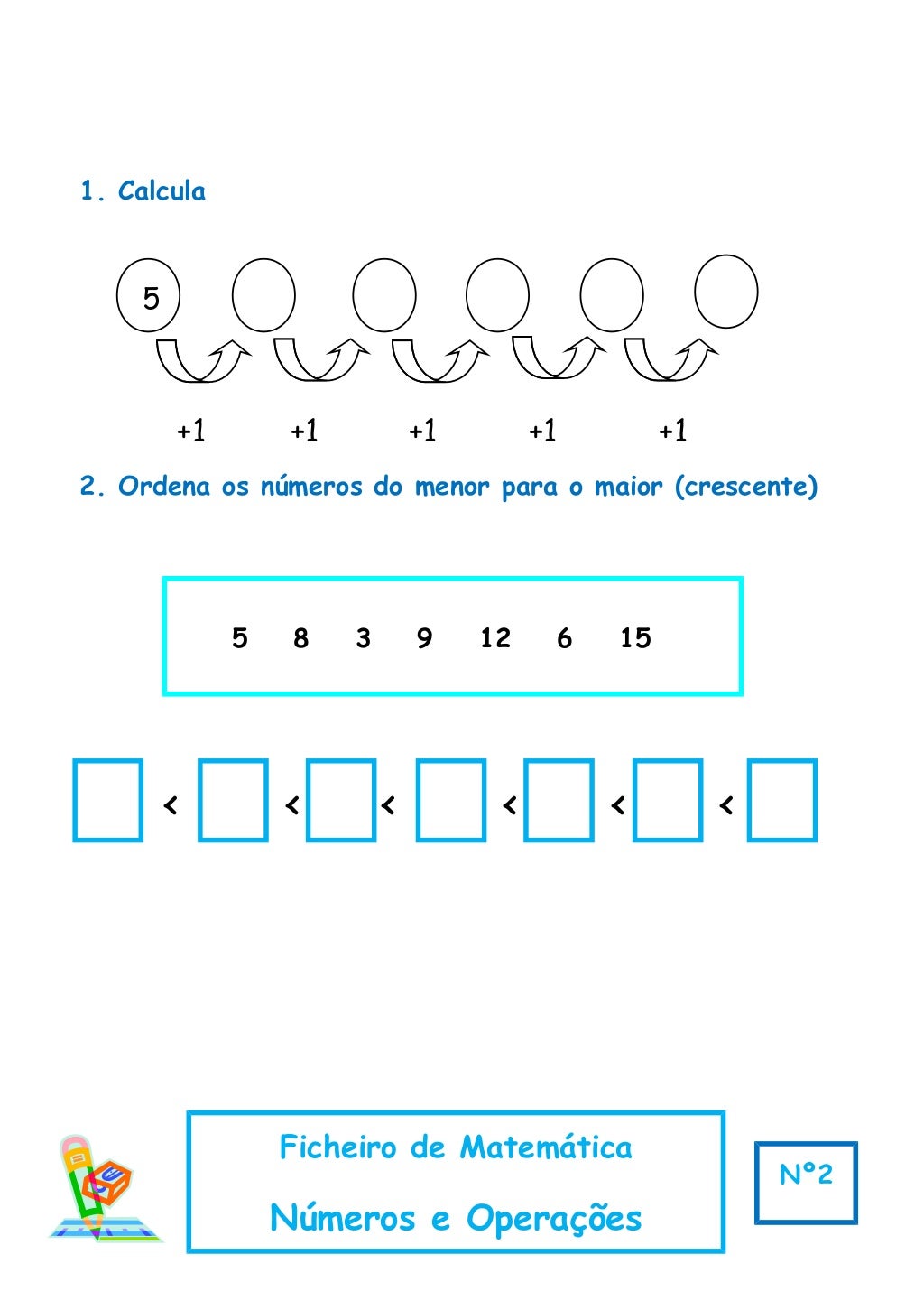 1. Calcula

5

+1 +1 +1 +1 +1

2. Ordena os números do menor para o maior (crescente)

5 8 3 9 12 6 15

< < < < < <

Ficheiro de Matemática

Números e Operações

Nº2